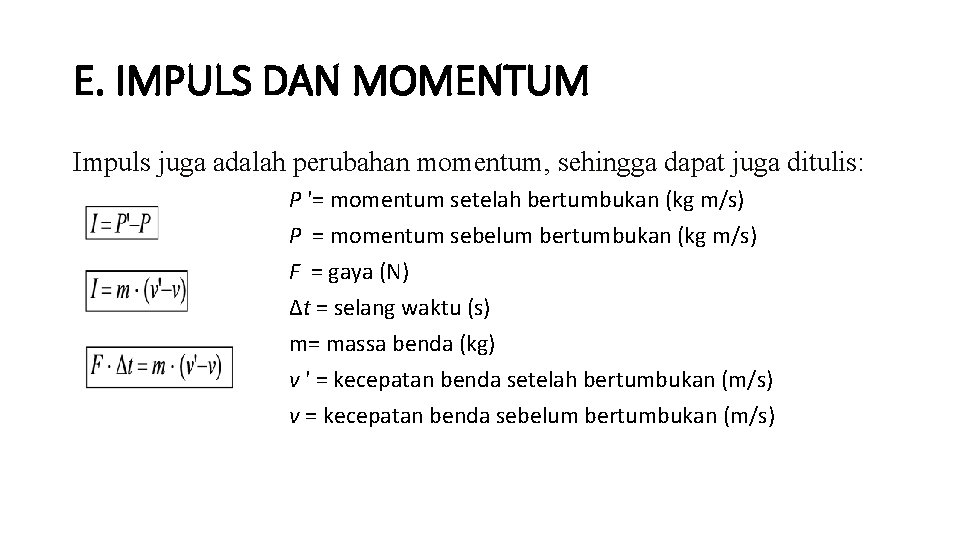 E. IMPULS DAN MOMENTUM

Impuls juga adalah perubahan momentum, sehingga dapat juga ditulis:

$I = P' - P$

$I = m \cdot (v' - v)$

$F \cdot \Delta t = m \cdot (v' - v)$

P '= momentum setelah bertumbukan (kg m/s)
P = momentum sebelum bertumbukan (kg m/s)
F = gaya (N)
Δt = selang waktu (s)
m= massa benda (kg)
v ' = kecepatan benda setelah bertumbukan (m/s)
v = kecepatan benda sebelum bertumbukan (m/s)